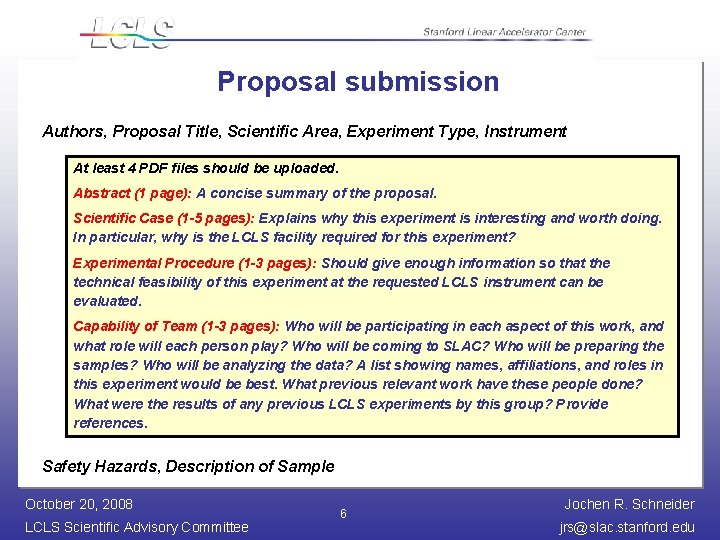 LCLS

Stanford Linear Accelerator Center

Proposal submission

Authors, Proposal Title, Scientific Area, Experiment Type, Instrument

At least 4 PDF files should be uploaded.

Abstract (1 page): A concise summary of the proposal.

Scientific Case (1-5 pages): Explains why this experiment is interesting and worth doing. In particular, why is the LCLS facility required for this experiment?

Experimental Procedure (1-3 pages): Should give enough information so that the technical feasibility of this experiment at the requested LCLS instrument can be evaluated.

Capability of Team (1-3 pages): Who will be participating in each aspect of this work, and what role will each person play? Who will be coming to SLAC? Who will be preparing the samples? Who will be analyzing the data? A list showing names, affiliations, and roles in this experiment would be best. What previous relevant work have these people done? What were the results of any previous LCLS experiments by this group? Provide references.

Safety Hazards, Description of Sample

October 20, 2008
LCLS Scientific Advisory Committee

6

Jochen R. Schneider
jrs@slac.stanford.edu